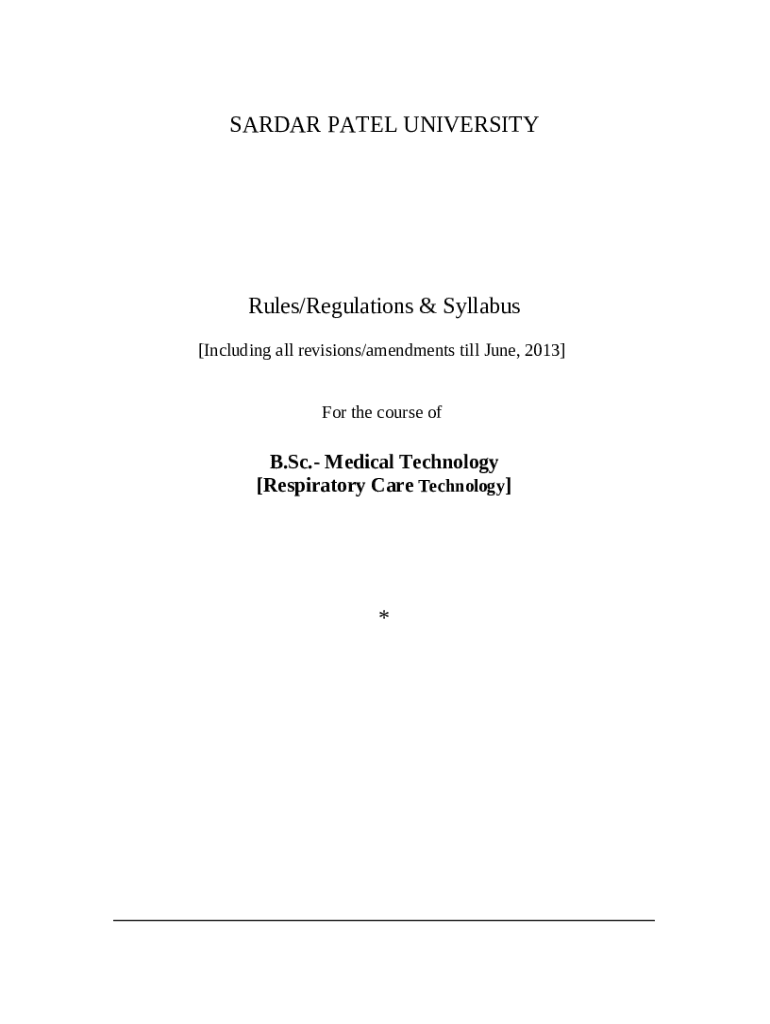 SARDAR PATEL UNIVERSITY

Rules/Regulations & Syllabus

[Including all revisions/amendments till June, 2013]

For the course of

B.Sc.- Medical Technology
[Respiratory Care Technology]

*